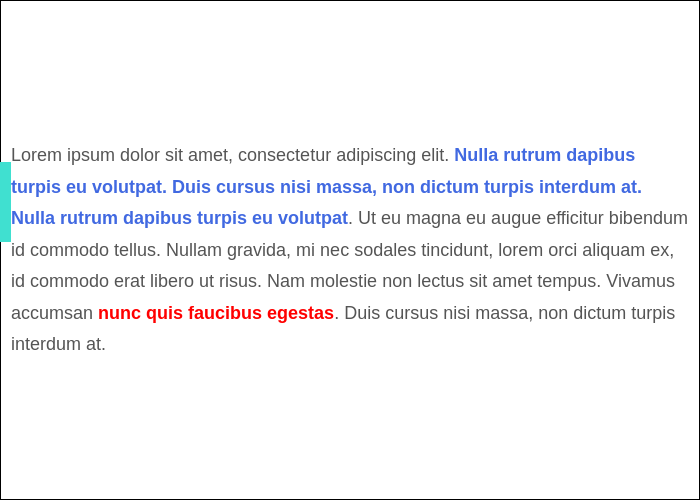 Lorem ipsum dolor sit amet, consectetur adipiscing elit. Nulla rutrum dapibus turpis eu volutpat. Duis cursus nisi massa, non dictum turpis interdum at. Nulla rutrum dapibus turpis eu volutpat. Ut eu magna eu augue efficitur bibendum id commodo tellus. Nullam gravida, mi nec sodales tincidunt, lorem orci aliquam ex, id commodo erat libero ut risus. Nam molestie non lectus sit amet tempus. Vivamus accumsan nunc quis faucibus egestas. Duis cursus nisi massa, non dictum turpis interdum at.